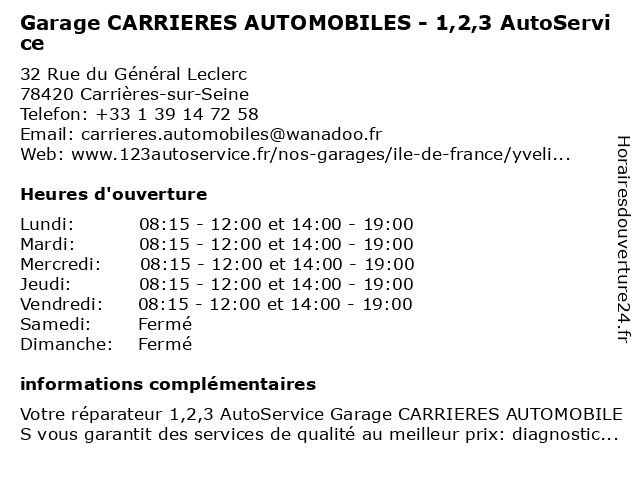 Garage CARRIERES AUTOMOBILES - 1,2,3 AutoService

32 Rue du Général Leclerc
78420 Carrières-sur-Seine
Telefon: +33 1 39 14 72 58
Email: carrieres.automobiles@wanadoo.fr
Web: www.123autoservice.fr/nos-garages/ile-de-france/yveli...

Heures d'ouverture

| | |
|---|---|
| Lundi: | 08:15 - 12:00 et 14:00 - 19:00 |
| Mardi: | 08:15 - 12:00 et 14:00 - 19:00 |
| Mercredi: | 08:15 - 12:00 et 14:00 - 19:00 |
| Jeudi: | 08:15 - 12:00 et 14:00 - 19:00 |
| Vendredi: | 08:15 - 12:00 et 14:00 - 19:00 |
| Samedi: | Fermé |
| Dimanche: | Fermé |

informations complémentaires

Votre réparateur 1,2,3 AutoService Garage CARRIERES AUTOMOBILES vous garantit des services de qualité au meilleur prix: diagnostic...

Horairesdouverture24.fr